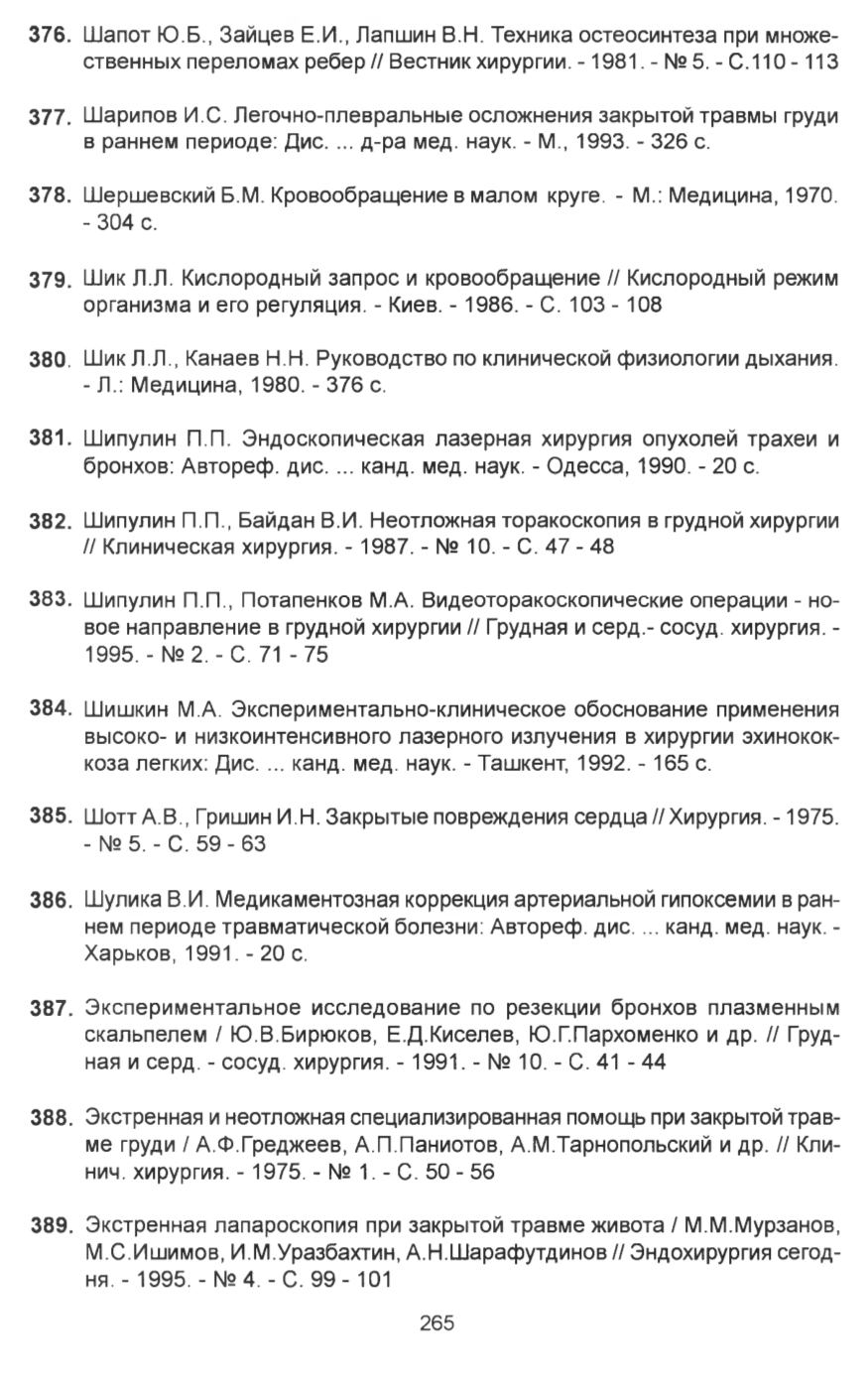 376. Шапот Ю.Б., Зайцев Е.И., Лапшин В.Н. Техника остеосинтеза при множественных переломах ребер // Вестник хирургии. - 1981. - № 5. - С.110 - 113

377. Шарипов И.С. Легочно-плевральные осложнения закрытой травмы груди в раннем периоде: Дис. ... д-ра мед. наук. - М., 1993. - 326 с.

378. Шершевский Б.М. Кровообращение в малом круге. - М.: Медицина, 1970. - 304 с.

379. Шик Л.Л. Кислородный запрос и кровообращение // Кислородный режим организма и его регуляция. - Киев. - 1986. - С. 103 - 108

380. Шик Л.Л., Канаев Н.Н. Руководство по клинической физиологии дыхания. - Л.: Медицина, 1980. - 376 с.

381. Шипулин П.П. Эндоскопическая лазерная хирургия опухолей трахеи и бронхов: Автореф. дис. ... канд. мед. наук. - Одесса, 1990. - 20 с.

382. Шипулин П.П., Байдан В.И. Неотложная торакоскопия в грудной хирургии // Клиническая хирургия. - 1987. - № 10. - С. 47 - 48

383. Шипулин П.П., Потапенков М.А. Видеоторакоскопические операции - новое направление в грудной хирургии // Грудная и серд.- сосуд. хирургия. - 1995. - № 2. - С. 71 - 75

384. Шишкин М.А. Экспериментально-клиническое обоснование применения высоко- и низкоинтенсивного лазерного излучения в хирургии эхинококкоза легких: Дис. ... канд. мед. наук. - Ташкент, 1992. - 165 с.

385. Шотт А.В., Гришин И.Н. Закрытые повреждения сердца // Хирургия. - 1975. - № 5. - С. 59 - 63

386. Шулика В.И. Медикаментозная коррекция артериальной гипоксемии в раннем периоде травматической болезни: Автореф. дис. ... канд. мед. наук. - Харьков, 1991. - 20 с.

387. Экспериментальное исследование по резекции бронхов плазменным скальпелем / Ю.В.Бирюков, Е.Д.Киселев, Ю.Г.Пархоменко и др. // Грудная и серд. - сосуд. хирургия. - 1991. - № 10. - С. 41 - 44

388. Экстренная и неотложная специализированная помощь при закрытой травме груди / А.Ф.Греджеев, А.П.Паниотов, А.М.Тарнопольский и др. // Клинич. хирургия. - 1975. - № 1. - С. 50 - 56

389. Экстренная лапароскопия при закрытой травме живота / М.М.Мурзанов, М.С.Ишимов, И.М.Уразбахтин, А.Н.Шарафутдинов // Эндохирургия сегодня. - 1995. - № 4. - С. 99 - 101

265